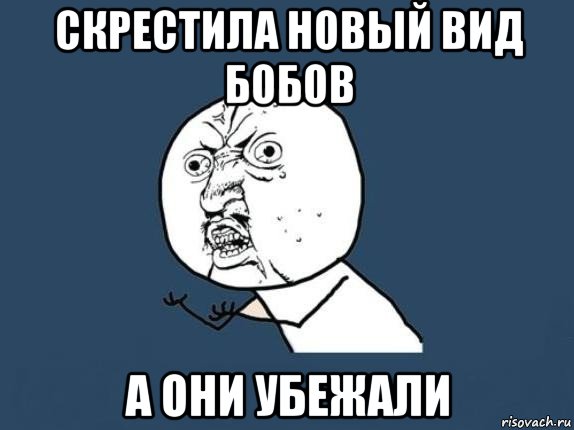 СКРЕСТИЛА НОВЫЙ ВИД БОБОВ

А ОНИ УБЕЖАЛИ

risovach.ru